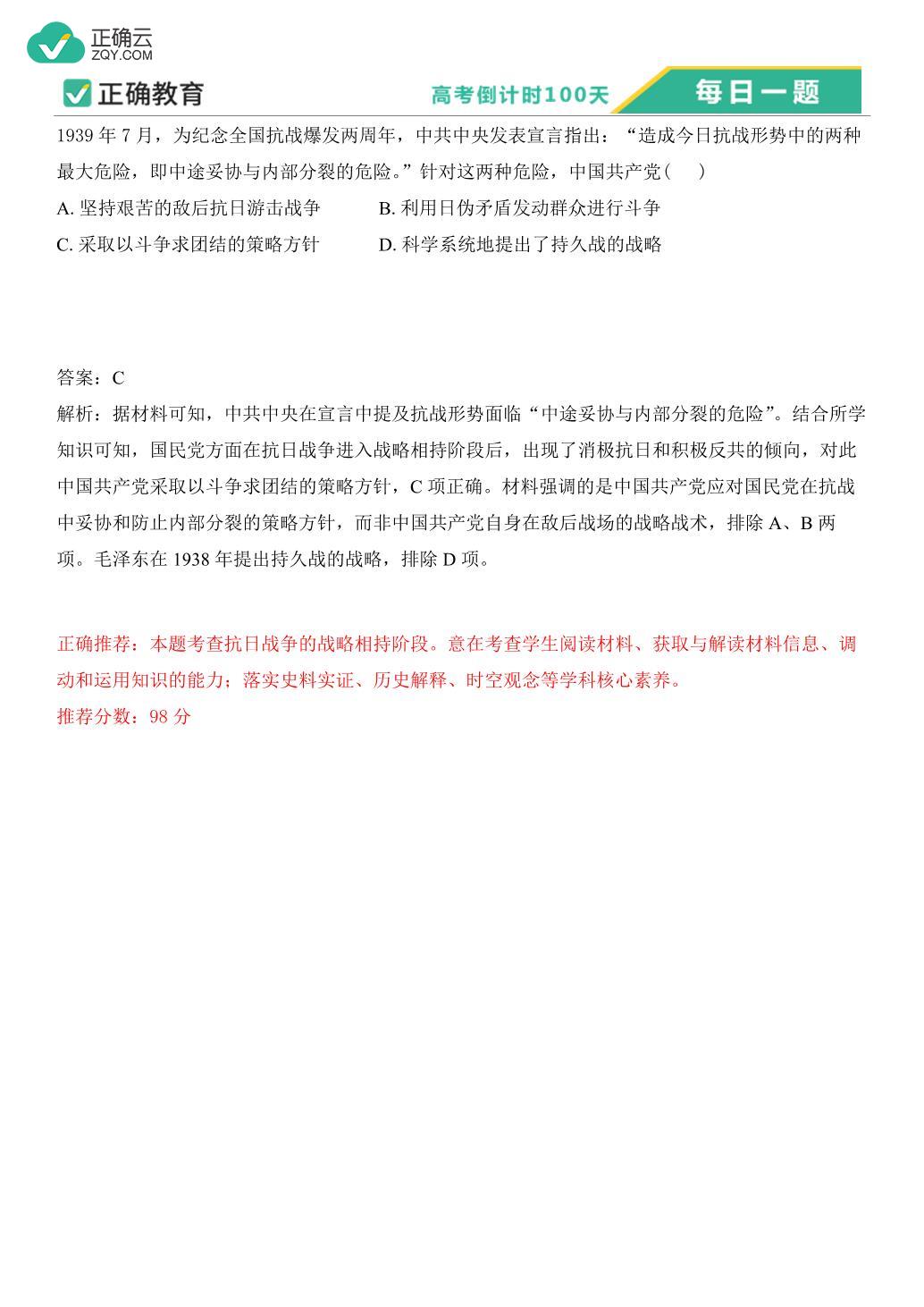 正确云
ZQY.COM

正确教育

高考倒计时100天

每日一题

1939 年 7 月，为纪念全国抗战爆发两周年，中共中央发表宣言指出：“造成今日抗战形势中的两种最大危险，即中途妥协与内部分裂的危险。”针对这两种危险，中国共产党(　　)

A. 坚持艰苦的敌后抗日游击战争　　B. 利用日伪矛盾发动群众进行斗争

C. 采取以斗争求团结的策略方针　　D. 科学系统地提出了持久战的战略

答案：C

解析：据材料可知，中共中央在宣言中提及抗战形势面临“中途妥协与内部分裂的危险”。结合所学知识可知，国民党方面在抗日战争进入战略相持阶段后，出现了消极抗日和积极反共的倾向，对此中国共产党采取以斗争求团结的策略方针，C 项正确。材料强调的是中国共产党应对国民党在抗战中妥协和防止内部分裂的策略方针，而非中国共产党自身在敌后战场的战略战术，排除 A、B 两项。毛泽东在 1938 年提出持久战的战略，排除 D 项。

正确推荐：本题考查抗日战争的战略相持阶段。意在考查学生阅读材料、获取与解读材料信息、调动和运用知识的能力；落实史料实证、历史解释、时空观念等学科核心素养。

推荐分数：98 分